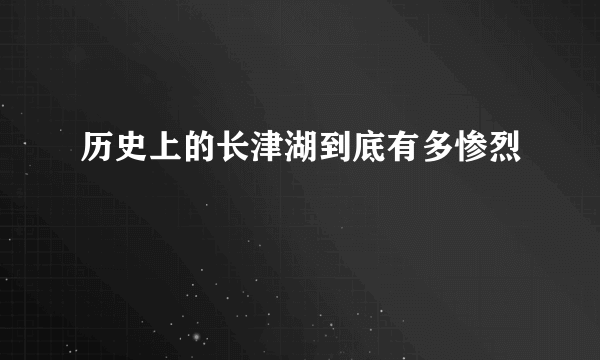 历史上的长津湖到底有多惨烈